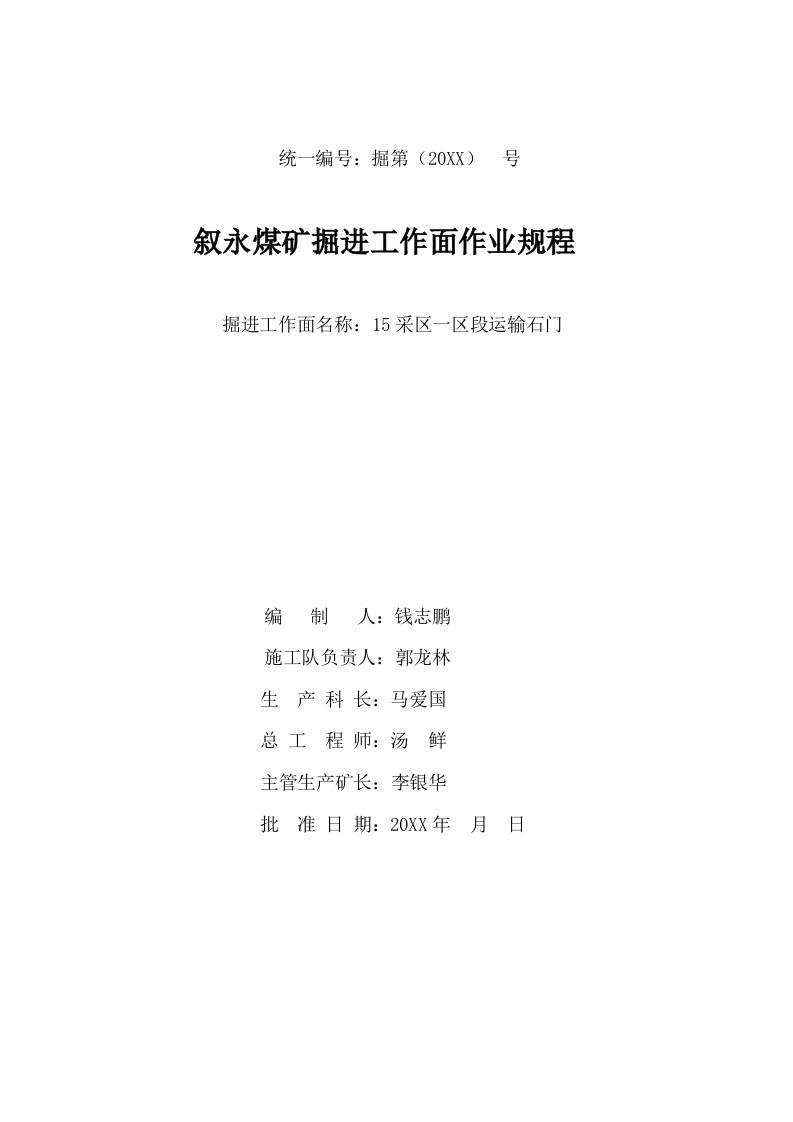 统一编号：掘第（20XX）　号

叙永煤矿掘进工作面作业规程

掘进工作面名称：15采区一区段运输石门

编　制　人：钱志鹏

施工队负责人：郭龙林

生 产 科 长：马爱国

总 工 程 师：汤　鲜

主管生产矿长：李银华

批 准 日 期：20XX年　月　日